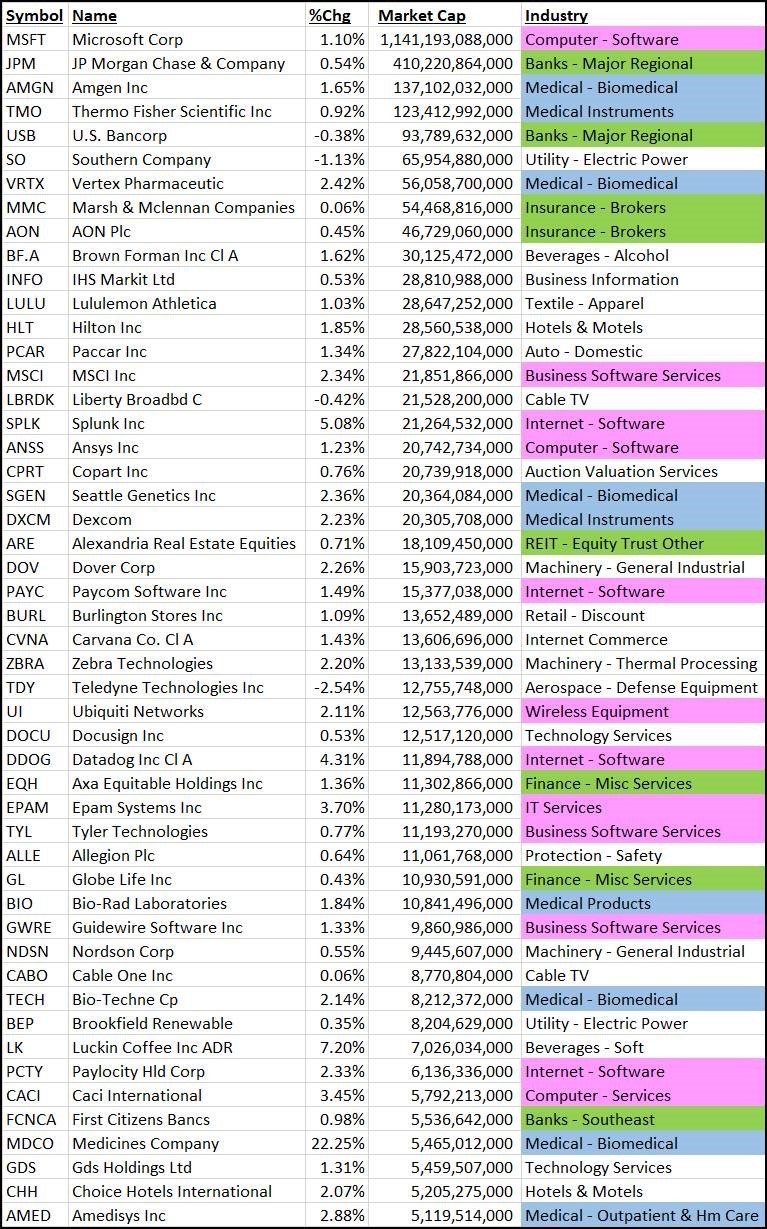 | Symbol | Name | %Chg | Market Cap | Industry |
|---|---|---|---|---|
| MSFT | Microsoft Corp | 1.10% | 1,141,193,088,000 | Computer - Software |
| JPM | JP Morgan Chase & Company | 0.54% | 410,220,864,000 | Banks - Major Regional |
| AMGN | Amgen Inc | 1.65% | 137,102,032,000 | Medical - Biomedical |
| TMO | Thermo Fisher Scientific Inc | 0.92% | 123,412,992,000 | Medical Instruments |
| USB | U.S. Bancorp | -0.38% | 93,789,632,000 | Banks - Major Regional |
| SO | Southern Company | -1.13% | 65,954,880,000 | Utility - Electric Power |
| VRTX | Vertex Pharmaceutic | 2.42% | 56,058,700,000 | Medical - Biomedical |
| MMC | Marsh & Mclennan Companies | 0.06% | 54,468,816,000 | Insurance - Brokers |
| AON | AON Plc | 0.45% | 46,729,060,000 | Insurance - Brokers |
| BF.A | Brown Forman Inc Cl A | 1.62% | 30,125,472,000 | Beverages - Alcohol |
| INFO | IHS Markit Ltd | 0.53% | 28,810,988,000 | Business Information |
| LULU | Lululemon Athletica | 1.03% | 28,647,252,000 | Textile - Apparel |
| HLT | Hilton Inc | 1.85% | 28,560,538,000 | Hotels & Motels |
| PCAR | Paccar Inc | 1.34% | 27,822,104,000 | Auto - Domestic |
| MSCI | MSCI Inc | 2.34% | 21,851,866,000 | Business Software Services |
| LBRDK | Liberty Broadbd C | -0.42% | 21,528,200,000 | Cable TV |
| SPLK | Splunk Inc | 5.08% | 21,264,532,000 | Internet - Software |
| ANSS | Ansys Inc | 1.23% | 20,742,734,000 | Computer - Software |
| CPRT | Copart Inc | 0.76% | 20,739,918,000 | Auction Valuation Services |
| SGEN | Seattle Genetics Inc | 2.36% | 20,364,084,000 | Medical - Biomedical |
| DXCM | Dexcom | 2.23% | 20,305,708,000 | Medical Instruments |
| ARE | Alexandria Real Estate Equities | 0.71% | 18,109,450,000 | REIT - Equity Trust Other |
| DOV | Dover Corp | 2.26% | 15,903,723,000 | Machinery - General Industrial |
| PAYC | Paycom Software Inc | 1.49% | 15,377,038,000 | Internet - Software |
| BURL | Burlington Stores Inc | 1.09% | 13,652,489,000 | Retail - Discount |
| CVNA | Carvana Co. Cl A | 1.43% | 13,606,696,000 | Internet Commerce |
| ZBRA | Zebra Technologies | 2.20% | 13,133,539,000 | Machinery - Thermal Processing |
| TDY | Teledyne Technologies Inc | -2.54% | 12,755,748,000 | Aerospace - Defense Equipment |
| UI | Ubiquiti Networks | 2.11% | 12,563,776,000 | Wireless Equipment |
| DOCU | Docusign Inc | 0.53% | 12,517,120,000 | Technology Services |
| DDOG | Datadog Inc Cl A | 4.31% | 11,894,788,000 | Internet - Software |
| EQH | Axa Equitable Holdings Inc | 1.36% | 11,302,866,000 | Finance - Misc Services |
| EPAM | Epam Systems Inc | 3.70% | 11,280,173,000 | IT Services |
| TYL | Tyler Technologies | 0.77% | 11,193,270,000 | Business Software Services |
| ALLE | Allegion Plc | 0.64% | 11,061,768,000 | Protection - Safety |
| GL | Globe Life Inc | 0.43% | 10,930,591,000 | Finance - Misc Services |
| BIO | Bio-Rad Laboratories | 1.84% | 10,841,496,000 | Medical Products |
| GWRE | Guidewire Software Inc | 1.33% | 9,860,986,000 | Business Software Services |
| NDSN | Nordson Corp | 0.55% | 9,445,607,000 | Machinery - General Industrial |
| CABO | Cable One Inc | 0.06% | 8,770,804,000 | Cable TV |
| TECH | Bio-Techne Cp | 2.14% | 8,212,372,000 | Medical - Biomedical |
| BEP | Brookfield Renewable | 0.35% | 8,204,629,000 | Utility - Electric Power |
| LK | Luckin Coffee Inc ADR | 7.20% | 7,026,034,000 | Beverages - Soft |
| PCTY | Paylocity Hld Corp | 2.33% | 6,136,336,000 | Internet - Software |
| CACI | Caci International | 3.45% | 5,792,213,000 | Computer - Services |
| FCNCA | First Citizens Bancs | 0.98% | 5,536,642,000 | Banks - Southeast |
| MDCO | Medicines Company | 22.25% | 5,465,012,000 | Medical - Biomedical |
| GDS | Gds Holdings Ltd | 1.31% | 5,459,507,000 | Technology Services |
| CHH | Choice Hotels International | 2.07% | 5,205,275,000 | Hotels & Motels |
| AMED | Amedisys Inc | 2.88% | 5,119,514,000 | Medical - Outpatient & Hm Care |